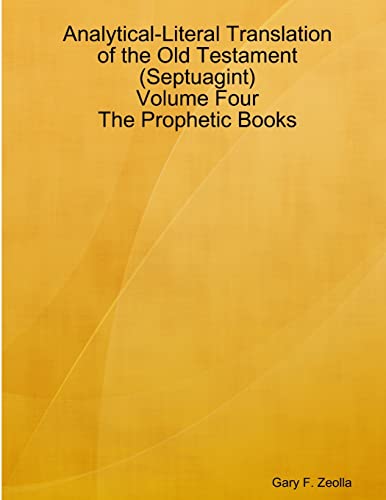 Analytical-Literal Translation of the Old Testament (Septuagint) Volume Four The Prophetic Books

Gary F. Zeolla